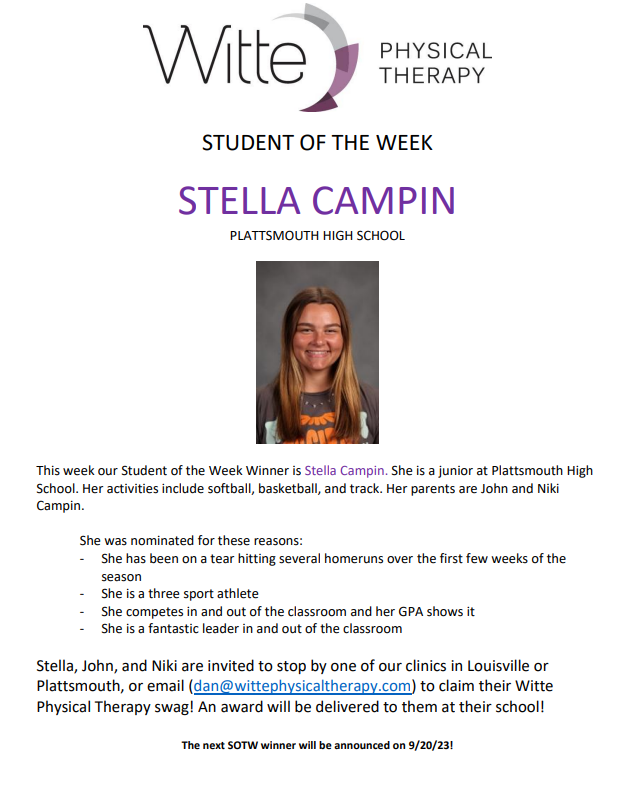 Witte PHYSICAL THERAPY

STUDENT OF THE WEEK

STELLA CAMPIN

PLATTSMOUTH HIGH SCHOOL

This week our Student of the Week Winner is Stella Campin. She is a junior at Plattsmouth High School. Her activities include softball, basketball, and track. Her parents are John and Niki Campin.

She was nominated for these reasons:
- She has been on a tear hitting several homeruns over the first few weeks of the season
- She is a three sport athlete
- She competes in and out of the classroom and her GPA shows it
- She is a fantastic leader in and out of the classroom

Stella, John, and Niki are invited to stop by one of our clinics in Louisville or Plattsmouth, or email (dan@wittephysicaltherapy.com) to claim their Witte Physical Therapy swag! An award will be delivered to them at their school!

The next SOTW winner will be announced on 9/20/23!